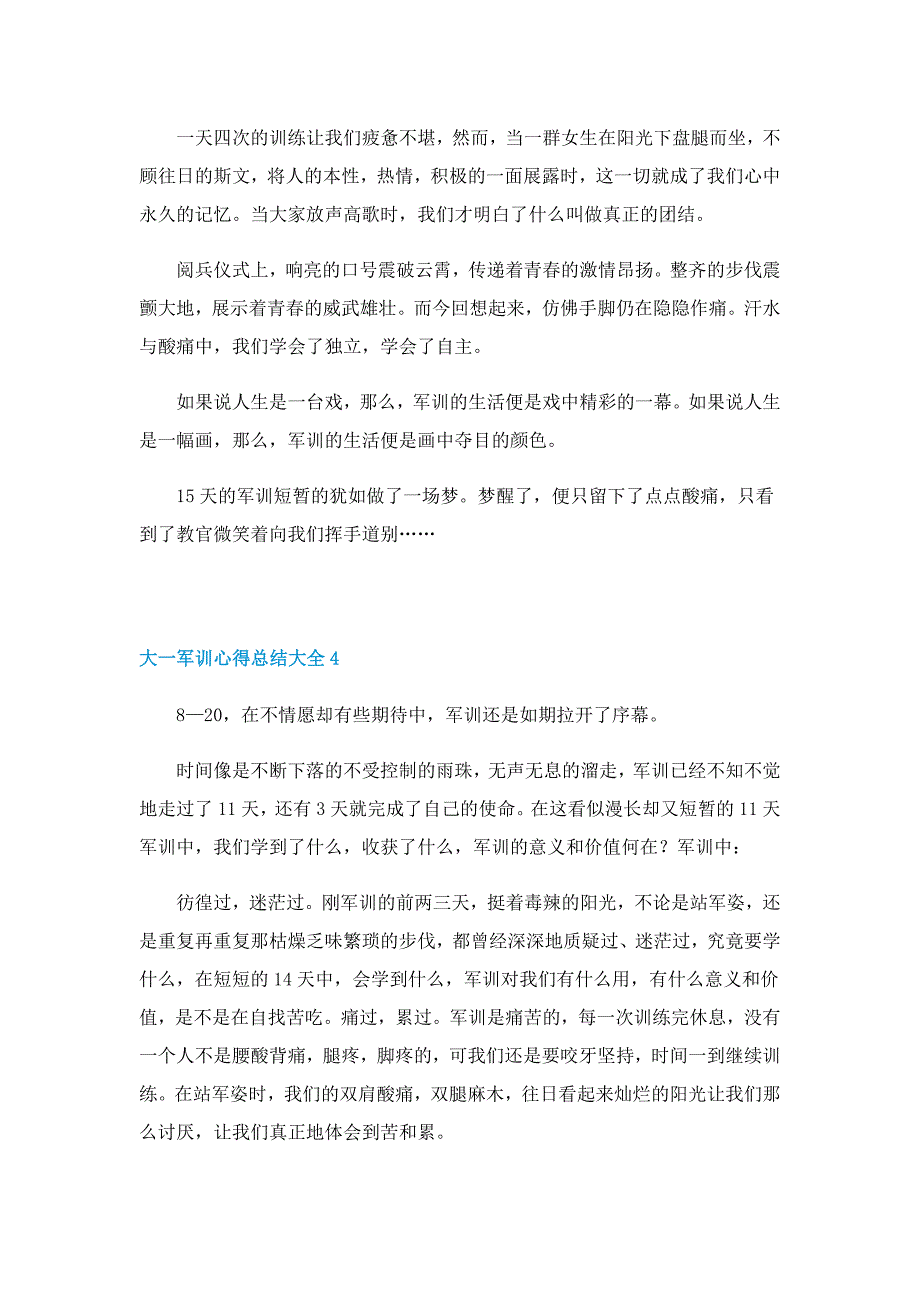 一天四次的训练让我们疲惫不堪，然而，当一群女生在阳光下盘腿而坐，不顾往日的斯文，将人的本性，热情，积极的一面展露时，这一切就成了我们心中永久的记忆。当大家放声高歌时，我们才明白了什么叫做真正的团结。

阅兵仪式上，响亮的口号震破云霄，传递着青春的激情昂扬。整齐的步伐震颤大地，展示着青春的威武雄壮。而今回想起来，仿佛手脚仍在隐隐作痛。汗水与酸痛中，我们学会了独立，学会了自主。

如果说人生是一台戏，那么，军训的生活便是戏中精彩的一幕。如果说人生是一幅画，那么，军训的生活便是画中夺目的颜色。

15天的军训短暂的犹如做了一场梦。梦醒了，便只留下了点点酸痛，只看到了教官微笑着向我们挥手道别……

大一军训心得总结大全4

8—20，在不情愿却有些期待中，军训还是如期拉开了序幕。

时间像是不断下落的不受控制的雨珠，无声无息的溜走，军训已经不知不觉地走过了11天，还有3天就完成了自己的使命。在这看似漫长却又短暂的11天军训中，我们学到了什么，收获了什么，军训的意义和价值何在？军训中：

彷徨过，迷茫过。刚军训的前两三天，挺着毒辣的阳光，不论是站军姿，还是重复再重复那枯燥乏味繁琐的步伐，都曾经深深地质疑过、迷茫过，究竟要学什么，在短短的14天中，会学到什么，军训对我们有什么用，有什么意义和价值，是不是在自找苦吃。痛过，累过。军训是痛苦的，每一次训练完休息，没有一个人不是腰酸背痛，腿疼，脚疼的，可我们还是要咬牙坚持，时间一到继续训练。在站军姿时，我们的双肩酸痛，双腿麻木，往日看起来灿烂的阳光让我们那么讨厌，让我们真正地体会到苦和累。